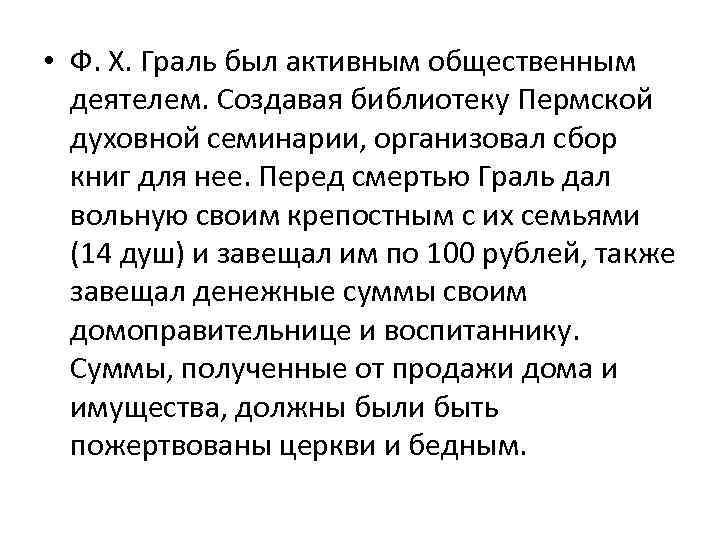 • Ф. Х. Граль был активным общественным деятелем. Создавая библиотеку Пермской духовной семинарии, организовал сбор книг для нее. Перед смертью Граль дал вольную своим крепостным с их семьями (14 душ) и завещал им по 100 рублей, также завещал денежные суммы своим домоправительнице и воспитаннику. Суммы, полученные от продажи дома и имущества, должны были быть пожертвованы церкви и бедным.